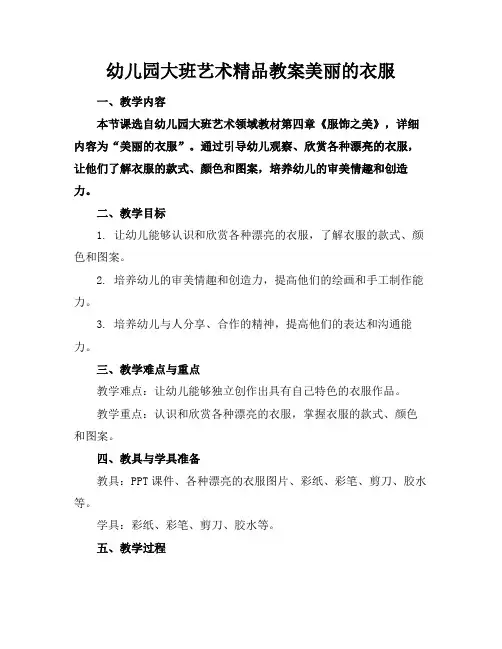 幼儿园大班艺术精品教案美丽的衣服

一、教学内容

本节课选自幼儿园大班艺术领域教材第四章《服饰之美》，详细内容为“美丽的衣服”。通过引导幼儿观察、欣赏各种漂亮的衣服，让他们了解衣服的款式、颜色和图案，培养幼儿的审美情趣和创造力。

二、教学目标

1. 让幼儿能够认识和欣赏各种漂亮的衣服，了解衣服的款式、颜色和图案。

2. 培养幼儿的审美情趣和创造力，提高他们的绘画和手工制作能力。

3. 培养幼儿与人分享、合作的精神，提高他们的表达和沟通能力。

三、教学难点与重点

教学难点：让幼儿能够独立创作出具有自己特色的衣服作品。

教学重点：认识和欣赏各种漂亮的衣服，掌握衣服的款式、颜色和图案。

四、教具与学具准备

教具：PPT课件、各种漂亮的衣服图片、彩纸、彩笔、剪刀、胶水等。

学具：彩纸、彩笔、剪刀、胶水等。

五、教学过程